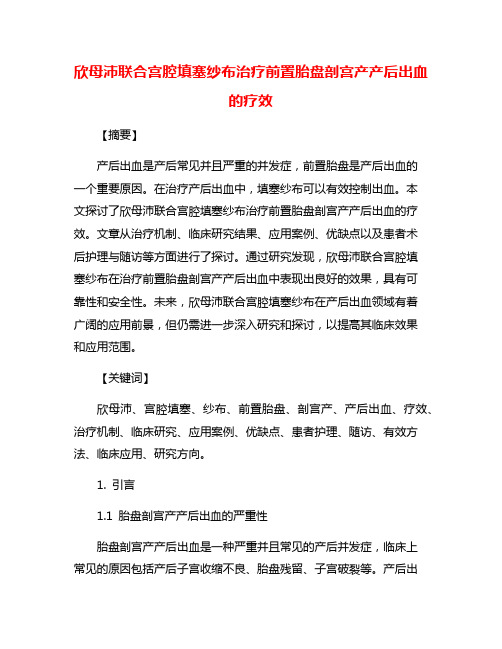 欣母沛联合宫腔填塞纱布治疗前置胎盘剖宫产产后出血的疗效

【摘要】

产后出血是产后常见并且严重的并发症，前置胎盘是产后出血的一个重要原因。在治疗产后出血中，填塞纱布可以有效控制出血。本文探讨了欣母沛联合宫腔填塞纱布治疗前置胎盘剖宫产产后出血的疗效。文章从治疗机制、临床研究结果、应用案例、优缺点以及患者术后护理与随访等方面进行了探讨。通过研究发现，欣母沛联合宫腔填塞纱布在治疗前置胎盘剖宫产产后出血中表现出良好的效果，具有可靠性和安全性。未来，欣母沛联合宫腔填塞纱布在产后出血领域有着广阔的应用前景，但仍需进一步深入研究和探讨，以提高其临床效果和应用范围。

【关键词】

欣母沛、宫腔填塞、纱布、前置胎盘、剖宫产、产后出血、疗效、治疗机制、临床研究、应用案例、优缺点、患者护理、随访、有效方法、临床应用、研究方向。

1. 引言

1.1 胎盘剖宫产产后出血的严重性

胎盘剖宫产产后出血是一种严重并且常见的产后并发症，临床上常见的原因包括产后子宫收缩不良、胎盘残留、子宫破裂等。产后出